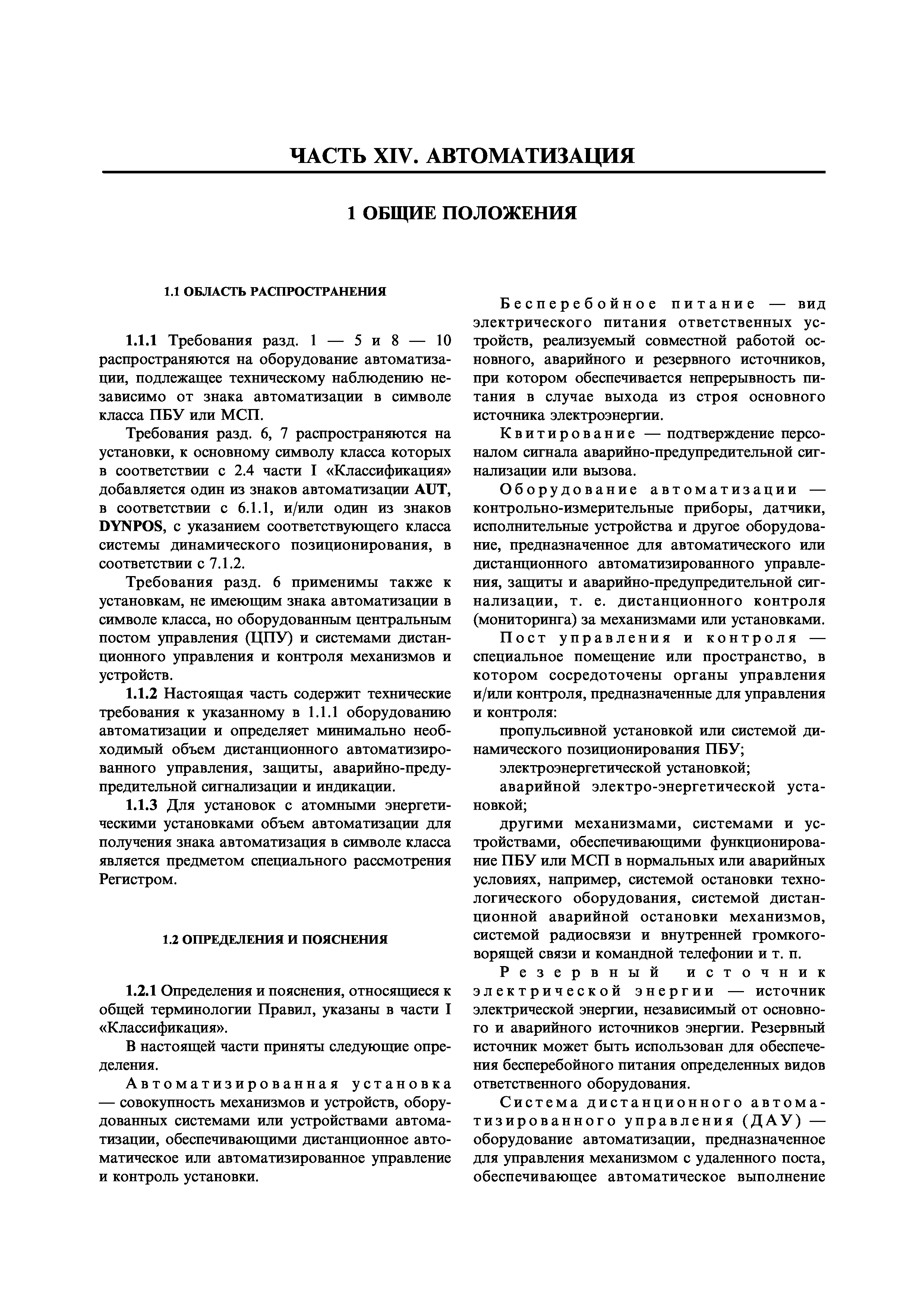 ЧАСТЬ XIV. АВТОМАТИЗАЦИЯ

1 ОБЩИЕ ПОЛОЖЕНИЯ

1.1 ОБЛАСТЬ РАСПРОСТРАНЕНИЯ

1.1.1 Требования разд. 1 — 5 и 8 — 10 распространяются на оборудование автоматизации, подлежащее техническому наблюдению независимо от знака автоматизации в символе класса ПБУ или МСП.

Требования разд. 6, 7 распространяются на установки, к основному символу класса которых в соответствии с 2.4 части I «Классификация» добавляется один из знаков автоматизации AUT, в соответствии с 6.1.1, и/или один из знаков DYNPOS, с указанием соответствующего класса системы динамического позиционирования, в соответствии с 7.1.2.

Требования разд. 6 применимы также к установкам, не имеющим знака автоматизации в символе класса, но оборудованным центральным постом управления (ЦПУ) и системами дистанционного управления и контроля механизмов и устройств.

1.1.2 Настоящая часть содержит технические требования к указанному в 1.1.1 оборудованию автоматизации и определяет минимально необходимый объем дистанционного автоматизированного управления, защиты, аварийно-предупредительной сигнализации и индикации.

1.1.3 Для установок с атомными энергетическими установками объем автоматизации для получения знака автоматизация в символе класса является предметом специального рассмотрения Регистром.

1.2 ОПРЕДЕЛЕНИЯ И ПОЯСНЕНИЯ

1.2.1 Определения и пояснения, относящиеся к общей терминологии Правил, указаны в части I «Классификация».

В настоящей части приняты следующие определения.

Автоматизированная установка — совокупность механизмов и устройств, оборудованных системами или устройствами автоматизации, обеспечивающими дистанционное автоматическое или автоматизированное управление и контроль установки.

Бесперебойное питание — вид электрического питания ответственных устройств, реализуемый совместной работой основного, аварийного и резервного источников, при котором обеспечивается непрерывность питания в случае выхода из строя основного источника электроэнергии.

Квитирование — подтверждение персоналом сигнала аварийно-предупредительной сигнализации или вызова.

Оборудование автоматизации — контрольно-измерительные приборы, датчики, исполнительные устройства и другое оборудование, предназначенное для автоматического или дистанционного автоматизированного управления, защиты и аварийно-предупредительной сигнализации, т. е. дистанционного контроля (мониторинга) за механизмами или установками.

Пост управления и контроля — специальное помещение или пространство, в котором сосредоточены органы управления и/или контроля, предназначенные для управления и контроля:

пропульсивной установкой или системой динамического позиционирования ПБУ;

электроэнергетической установкой;

аварийной электро-энергетической установкой;

другими механизмами, системами и устройствами, обеспечивающими функционирование ПБУ или МСП в нормальных или аварийных условиях, например, системой остановки технологического оборудования, системой дистанционной аварийной остановки механизмов, системой радиосвязи и внутренней громкоговорящей связи и командной телефонии и т. п.

Резервный источник электрической энергии — источник электрической энергии, независимый от основного и аварийного источников энергии. Резервный источник может быть использован для обеспечения бесперебойного питания определенных видов ответственного оборудования.

Система дистанционного автоматизированного управления (ДАУ) — оборудование автоматизации, предназначенное для управления механизмом с удаленного поста, обеспечивающее автоматическое выполнение